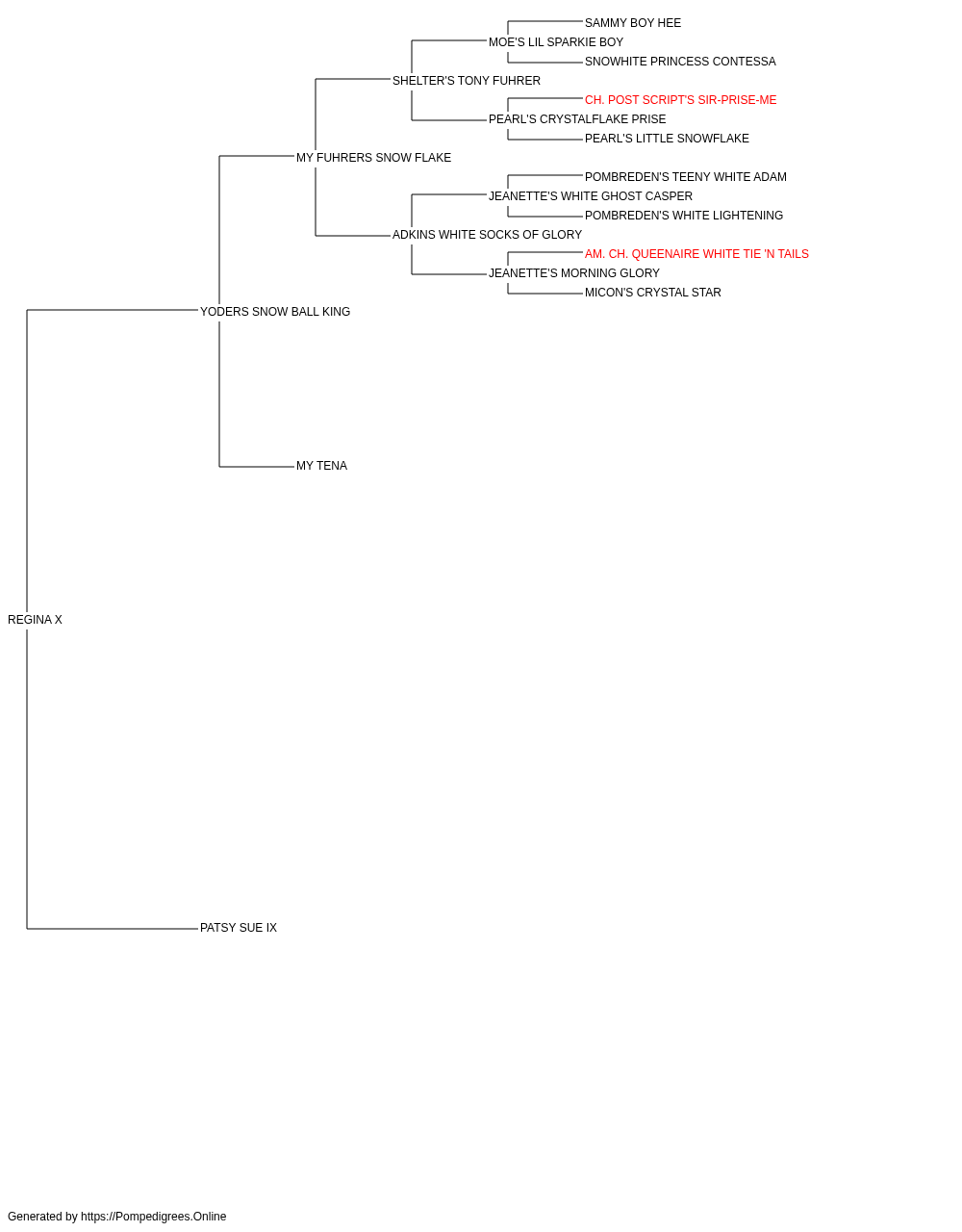 SAMMY BOY HEE
MOE'S LIL SPARKIE BOY
SNOWHITE PRINCESS CONTESSA
SHELTER'S TONY FUHRER
CH. POST SCRIPT'S SIR-PRISE-ME
PEARL'S CRYSTALFLAKE PRISE
PEARL'S LITTLE SNOWFLAKE
MY FUHRERS SNOW FLAKE
POMBREDEN'S TEENY WHITE ADAM
JEANETTE'S WHITE GHOST CASPER
POMBREDEN'S WHITE LIGHTENING
ADKINS WHITE SOCKS OF GLORY
AM. CH. QUEENAIRE WHITE TIE 'N TAILS
JEANETTE'S MORNING GLORY
MICON'S CRYSTAL STAR
YODERS SNOW BALL KING
MY TENA
REGINA X
PATSY SUE IX

Generated by https://Pompedigrees.Online